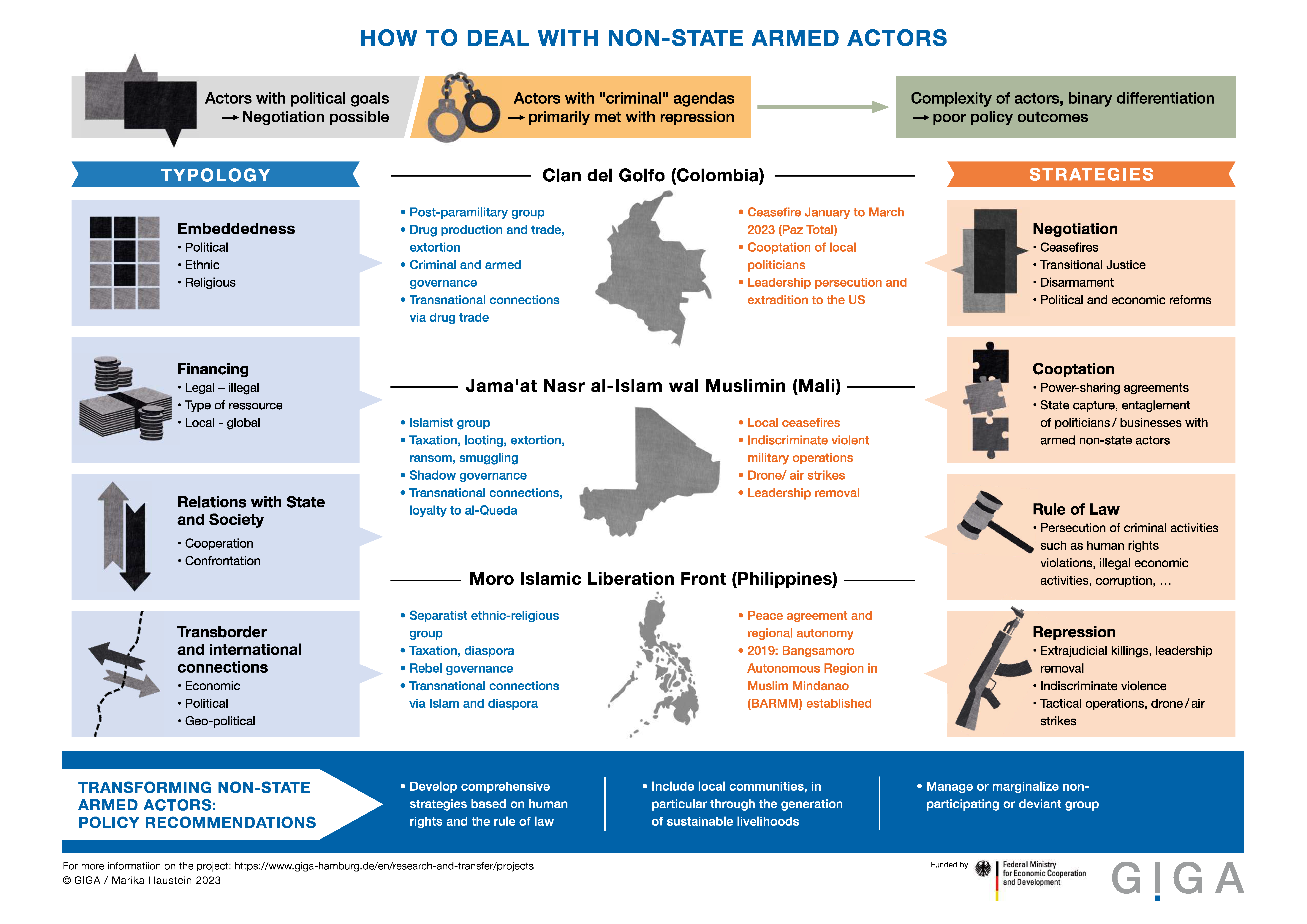 HOW TO DEAL WITH NON-STATE ARMED ACTORS

Actors with political goals → Negotiation possible

Actors with "criminal" agendas → primarily met with repression

Complexity of actors, binary differentiation → poor policy outcomes

TYPOLOGY

Embeddedness
• Political
• Ethnic
• Religious

Financing
• Legal – illegal
• Type of ressource
• Local - global

Relations with State and Society
• Cooperation
• Confrontation

Transborder and international connections
• Economic
• Political
• Geo-political

Clan del Golfo (Colombia)

• Post-paramilitary group
• Drug production and trade, extortion
• Criminal and armed governance
• Transnational connections via drug trade

• Ceasefire January to March 2023 (Paz Total)
• Cooptation of local politicians
• Leadership persecution and extradition to the US

Jama'at Nasr al-Islam wal Muslimin (Mali)

• Islamist group
• Taxation, looting, extortion, ransom, smuggling
• Shadow governance
• Transnational connections, loyalty to al-Queda

• Local ceasefires
• Indiscriminate violent military operations
• Drone/ air strikes
• Leadership removal

Moro Islamic Liberation Front (Philippines)

• Separatist ethnic-religious group
• Taxation, diaspora
• Rebel governance
• Transnational connections via Islam and diaspora

• Peace agreement and regional autonomy
• 2019: Bangsamoro Autonomous Region in Muslim Mindanao (BARMM) established

STRATEGIES

Negotiation
• Ceasefires
• Transitional Justice
• Disarmament
• Political and economic reforms

Cooptation
• Power-sharing agreements
• State capture, entaglement of politicians / businesses with armed non-state actors

Rule of Law
• Persecution of criminal activities such as human rights violations, illegal economic activities, corruption, …

Repression
• Extrajudicial killings, leadership removal
• Indiscriminate violence
• Tactical operations, drone / air strikes

TRANSFORMING NON-STATE ARMED ACTORS: POLICY RECOMMENDATIONS

• Develop comprehensive strategies based on human rights and the rule of law

• Include local communities, in particular through the generation of sustainable livelihoods

• Manage or marginalize non-participating or deviant group

For more informatiion on the project: https://www.giga-hamburg.de/en/research-and-transfer/projects
© GIGA / Marika Haustein 2023

Funded by Federal Ministry for Economic Cooperation and Development

GIGA